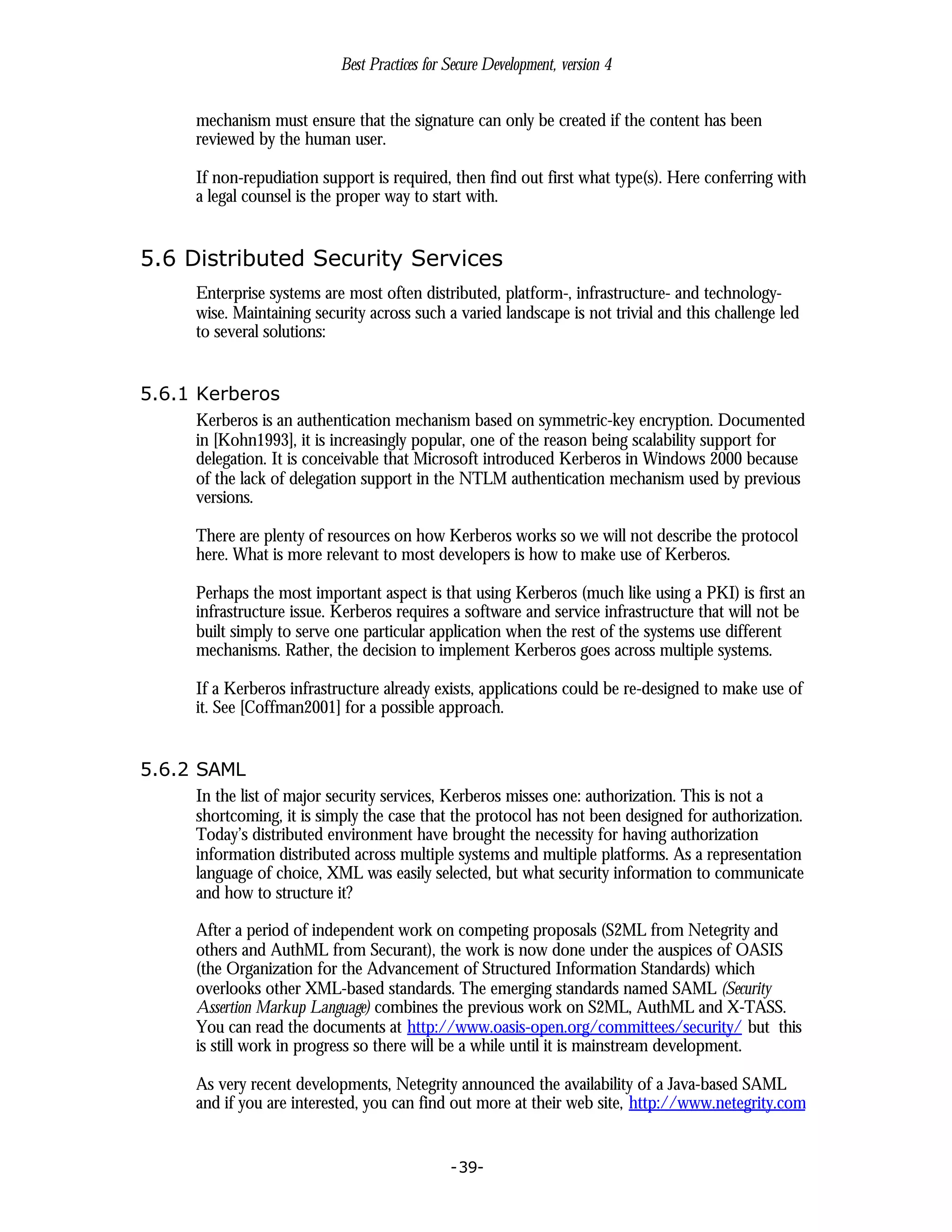 Best Practices for Secure Development, version 4

mechanism must ensure that the signature can only be created if the content has been reviewed by the human user.

If non-repudiation support is required, then find out first what type(s). Here conferring with a legal counsel is the proper way to start with.

5.6 Distributed Security Services

Enterprise systems are most often distributed, platform-, infrastructure- and technology-wise. Maintaining security across such a varied landscape is not trivial and this challenge led to several solutions:

5.6.1 Kerberos

Kerberos is an authentication mechanism based on symmetric-key encryption. Documented in [Kohn1993], it is increasingly popular, one of the reason being scalability support for delegation. It is conceivable that Microsoft introduced Kerberos in Windows 2000 because of the lack of delegation support in the NTLM authentication mechanism used by previous versions.

There are plenty of resources on how Kerberos works so we will not describe the protocol here. What is more relevant to most developers is how to make use of Kerberos.

Perhaps the most important aspect is that using Kerberos (much like using a PKI) is first an infrastructure issue. Kerberos requires a software and service infrastructure that will not be built simply to serve one particular application when the rest of the systems use different mechanisms. Rather, the decision to implement Kerberos goes across multiple systems.

If a Kerberos infrastructure already exists, applications could be re-designed to make use of it. See [Coffman2001] for a possible approach.

5.6.2 SAML

In the list of major security services, Kerberos misses one: authorization. This is not a shortcoming, it is simply the case that the protocol has not been designed for authorization. Today's distributed environment have brought the necessity for having authorization information distributed across multiple systems and multiple platforms. As a representation language of choice, XML was easily selected, but what security information to communicate and how to structure it?

After a period of independent work on competing proposals (S2ML from Netegrity and others and AuthML from Securant), the work is now done under the auspices of OASIS (the Organization for the Advancement of Structured Information Standards) which overlooks other XML-based standards. The emerging standards named SAML (Security Assertion Markup Language) combines the previous work on S2ML, AuthML and X-TASS. You can read the documents at http://www.oasis-open.org/committees/security/ but this is still work in progress so there will be a while until it is mainstream development.

As very recent developments, Netegrity announced the availability of a Java-based SAML and if you are interested, you can find out more at their web site, http://www.netegrity.com

-39-